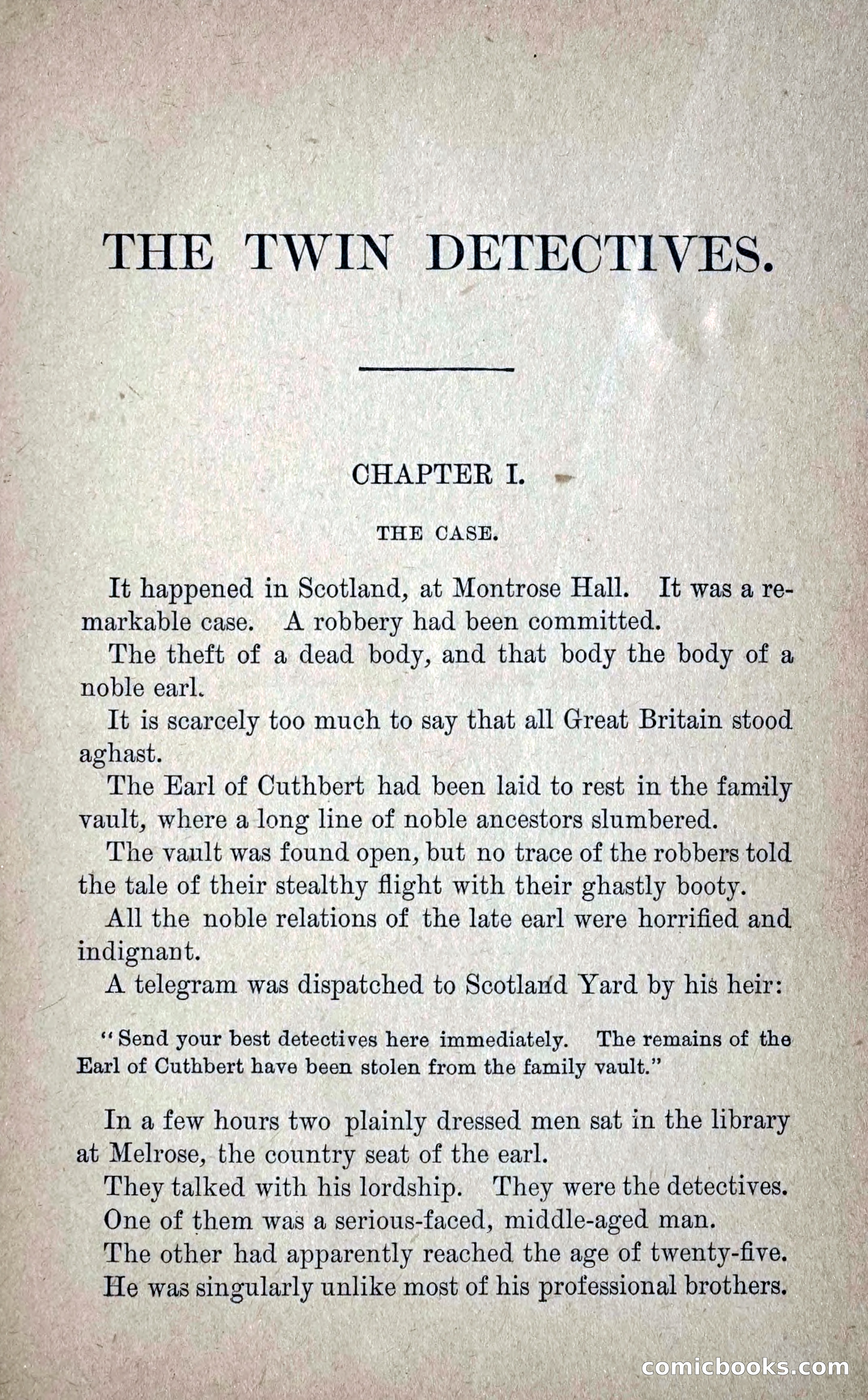 THE TWIN DETECTIVES.

CHAPTER I.

THE CASE.

It happened in Scotland, at Montrose Hall. It was a remarkable case. A robbery had been committed.

The theft of a dead body, and that body the body of a noble earl.

It is scarcely too much to say that all Great Britain stood aghast.

The Earl of Cuthbert had been laid to rest in the family vault, where a long line of noble ancestors slumbered.

The vault was found open, but no trace of the robbers told the tale of their stealthy flight with their ghastly booty.

All the noble relations of the late earl were horrified and indignant.

A telegram was dispatched to Scotland Yard by his heir:

"Send your best detectives here immediately. The remains of the Earl of Cuthbert have been stolen from the family vault."

In a few hours two plainly dressed men sat in the library at Melrose, the country seat of the earl.

They talked with his lordship. They were the detectives.

One of them was a serious-faced, middle-aged man.

The other had apparently reached the age of twenty-five.

He was singularly unlike most of his professional brothers.

comicbooks.com